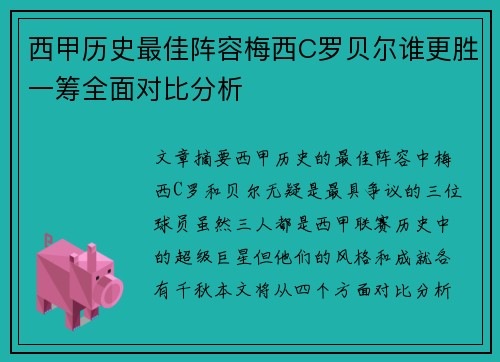 西甲历史最佳阵容梅西C罗贝尔谁更胜一筹全面对比分析

文章摘要西甲历史的最佳阵容中梅西C罗和贝尔无疑是最具争议的三位球员虽然三人都是西甲联赛历史中的超级巨星但他们的风格和成就各有千秋本文将从四个方面对比分析